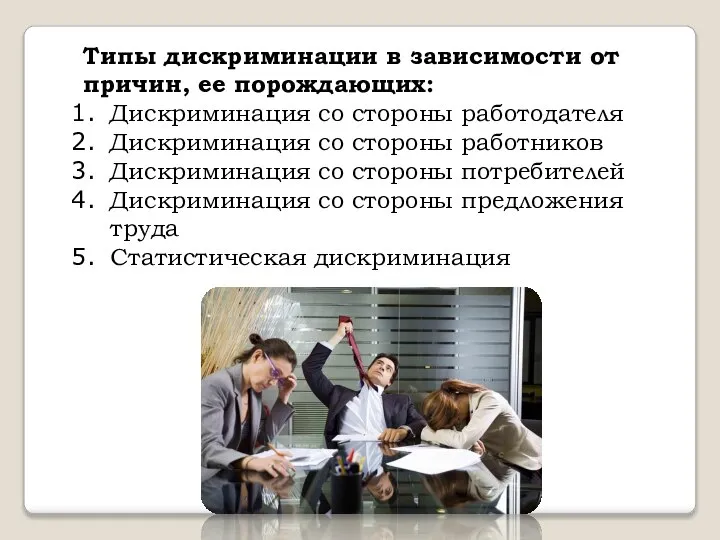 Типы дискриминации в зависимости от причин, ее порождающих:

1. Дискриминация со стороны работодателя
2. Дискриминация со стороны работников
3. Дискриминация со стороны потребителей
4. Дискриминация со стороны предложения труда
5. Статистическая дискриминация